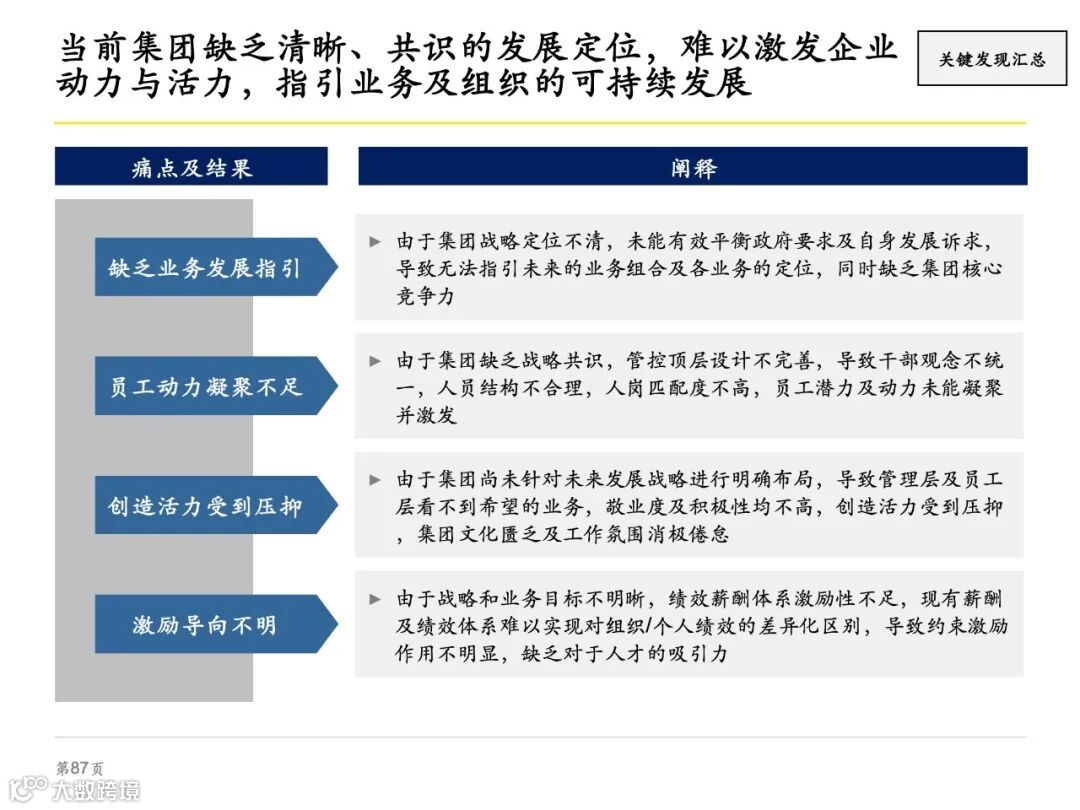 当前集团缺乏清晰、共识的发展定位，难以激发企业动力与活力，指引业务及组织的可持续发展

关键发现汇总

痛点及结果

阐释

缺乏业务发展指引

► 由于集团战略定位不清，未能有效平衡政府要求及自身发展诉求，导致无法指引未来的业务组合及各业务的定位，同时缺乏集团核心竞争力

员工动力凝聚不足

► 由于集团缺乏战略共识，管控顶层设计不完善，导致干部观念不统一，人员结构不合理，人岗匹配度不高，员工潜力及动力未能凝聚并激发

创造活力受到压抑

► 由于集团尚未针对未来发展战略进行明确布局，导致管理层及员工层看不到希望的业务，敬业度及积极性均不高，创造活力受到压抑，集团文化匮乏及工作氛围消极倦怠

激励导向不明

► 由于战略和业务目标不明晰，绩效薪酬体系激励性不足，现有薪酬及绩效体系难以实现对组织/个人绩效的差异化区别，导致约束激励作用不明显，缺乏对于人才的吸引力

第87页

大数跨境